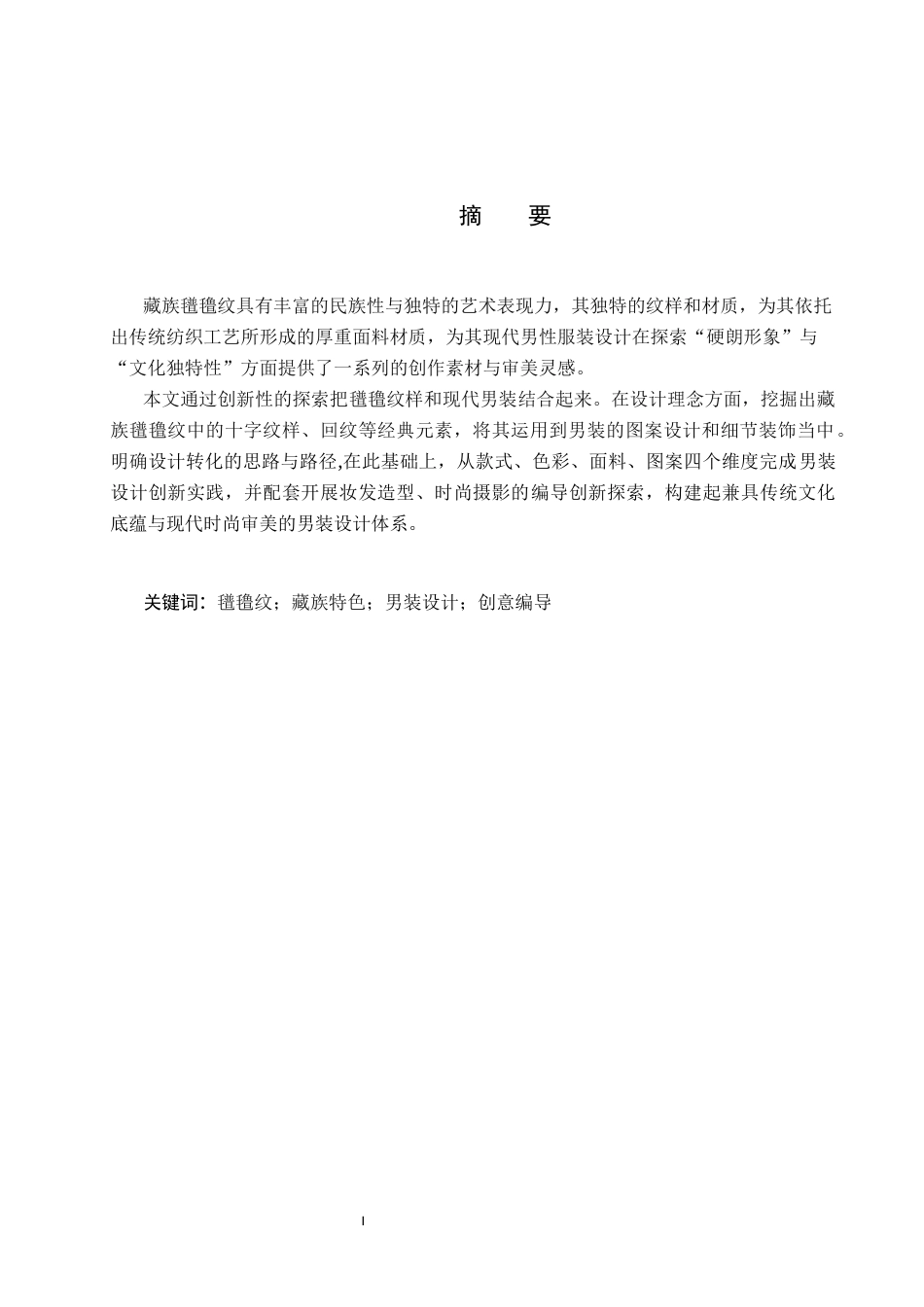 摘 要

藏族氆氇纹具有丰富的民族性与独特的艺术表现力，其独特的纹样和材质，为其依托出传统纺织工艺所形成的厚重面料材质，为其现代男性服装设计在探索“硬朗形象”与“文化独特性”方面提供了一系列的创作素材与审美灵感。

本文通过创新性的探索把氆氇纹样和现代男装结合起来。在设计理念方面，挖掘出藏族氆氇纹中的十字纹样、回纹等经典元素，将其运用到男装的图案设计和细节装饰当中。明确设计转化的思路与路径,在此基础上，从款式、色彩、面料、图案四个维度完成男装设计创新实践，并配套开展妆发造型、时尚摄影的编导创新探索，构建起兼具传统文化底蕴与现代时尚审美的男装设计体系。

关键词：氆氇纹；藏族特色；男装设计；创意编导

I